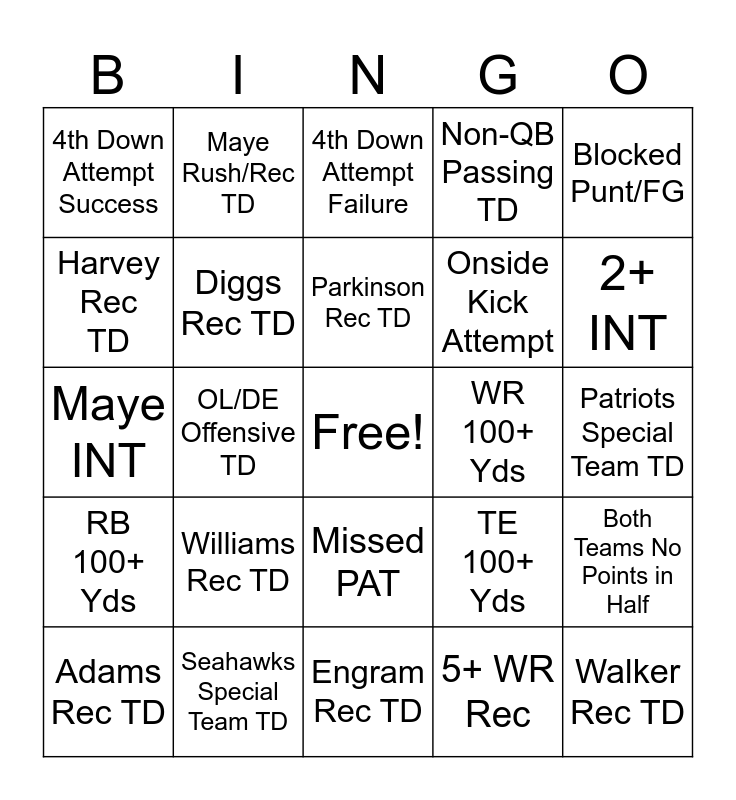 | B | I | N | G | O |
|---|---|---|---|---|
| 4th Down Attempt Success | Maye Rush/Rec TD | 4th Down Attempt Failure | Non-QB Passing TD | Blocked Punt/FG |
| Harvey Rec TD | Diggs Rec TD | Parkinson Rec TD | Onside Kick Attempt | 2+ INT |
| Maye INT | OL/DE Offensive TD | Free! | WR 100+ Yds | Patriots Special Team TD |
| RB 100+ Yds | Williams Rec TD | Missed PAT | TE 100+ Yds | Both Teams No Points in Half |
| Adams Rec TD | Seahawks Special Team TD | Engram Rec TD | 5+ WR Rec | Walker Rec TD |